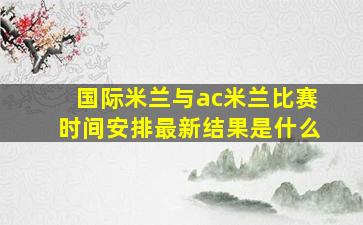 国际米兰与ac米兰比赛时间安排最新结果是什么